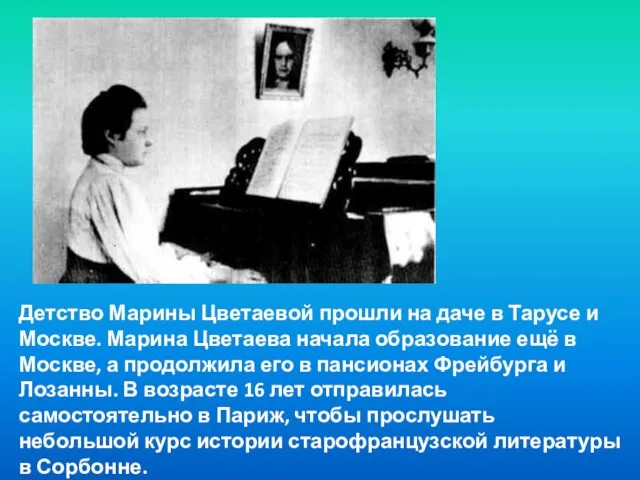 Детство Марины Цветаевой прошли на даче в Тарусе и Москве. Марина Цветаева начала образование ещё в Москве, а продолжила его в пансионах Фрейбурга и Лозанны. В возрасте 16 лет отправилась самостоятельно в Париж, чтобы прослушать небольшой курс истории старофранцузской литературы в Сорбонне.